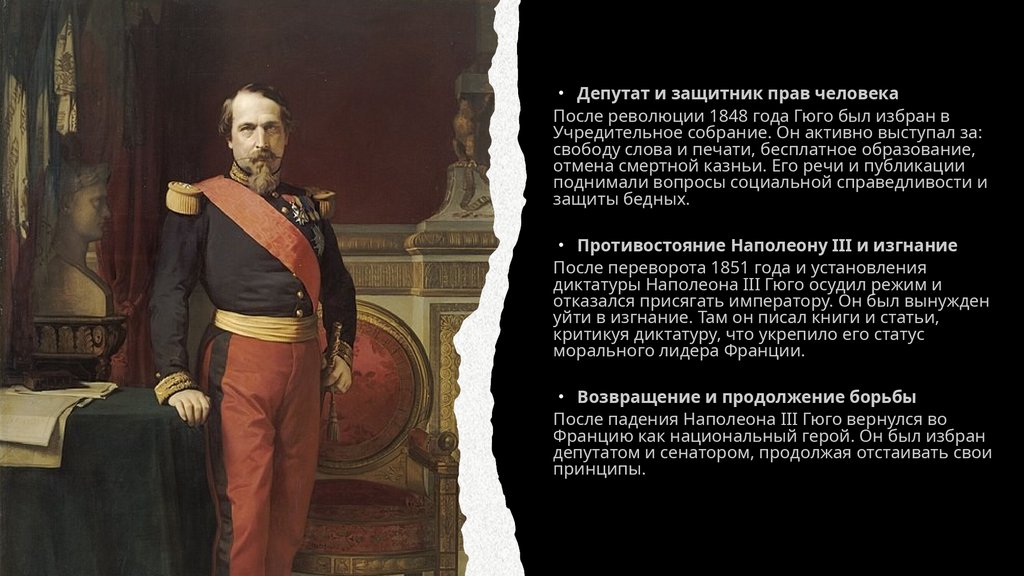 • Депутат и защитник прав человека

После революции 1848 года Гюго был избран в Учредительное собрание. Он активно выступал за: свободу слова и печати, бесплатное образование, отмена смертной казньи. Его речи и публикации поднимали вопросы социальной справедливости и защиты бедных.

• Противостояние Наполеону III и изгнание

После переворота 1851 года и установления диктатуры Наполеона III Гюго осудил режим и отказался присягать императору. Он был вынужден уйти в изгнание. Там он писал книги и статьи, критикуя диктатуру, что укрепило его статус морального лидера Франции.

• Возвращение и продолжение борьбы

После падения Наполеона III Гюго вернулся во Францию как национальный герой. Он был избран депутатом и сенатором, продолжая отстаивать свои принципы.